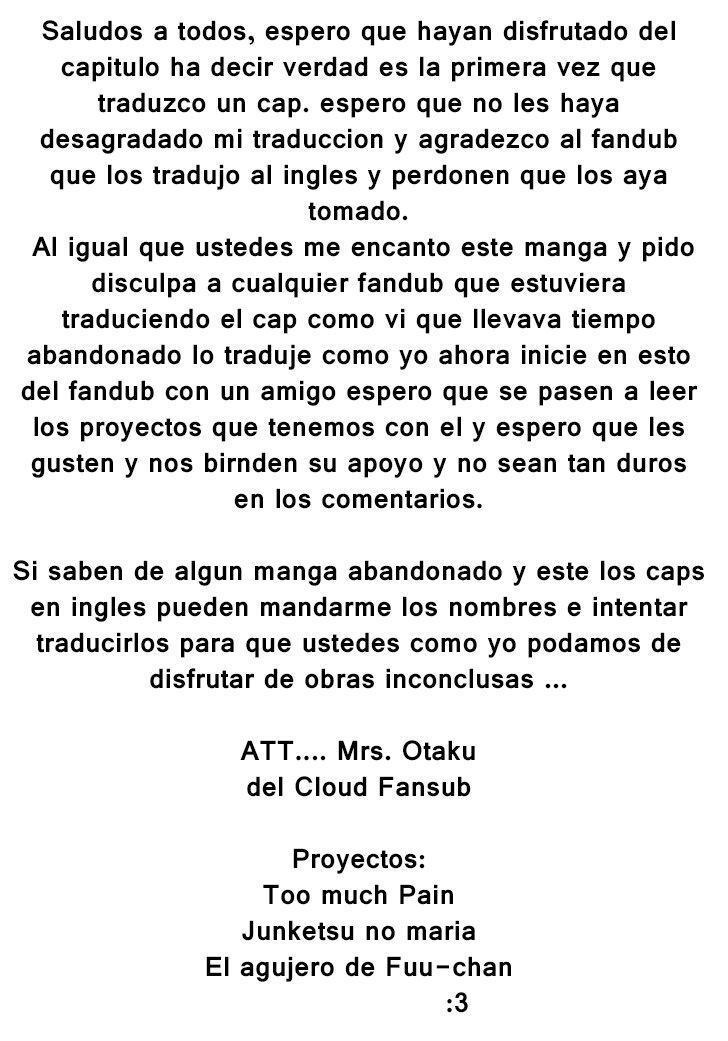 Saludos a todos, espero que hayan disfrutado del capitulo ha decir verdad es la primera vez que traduzco un cap. espero que no les haya desagradado mi traduccion y agradezco al fandub que los tradujo al ingles y perdonen que los aya tomado.
Al igual que ustedes me encanto este manga y pido disculpa a cualquier fandub que estuviera traduciendo el cap como vi que llevava tiempo abandonado lo traduje como yo ahora inicie en esto del fandub con un amigo espero que se pasen a leer los proyectos que tenemos con el y espero que les gusten y nos birnden su apoyo y no sean tan duros en los comentarios.

Si saben de algun manga abandonado y este los caps en ingles pueden mandarme los nombres e intentar traducirlos para que ustedes como yo podamos de disfrutar de obras inconclusas ...

ATT.... Mrs. Otaku
del Cloud Fansub

Proyectos:
Too much Pain
Junketsu no maria
El agujero de Fuu-chan
:3